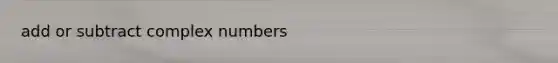 add or subtract complex numbers